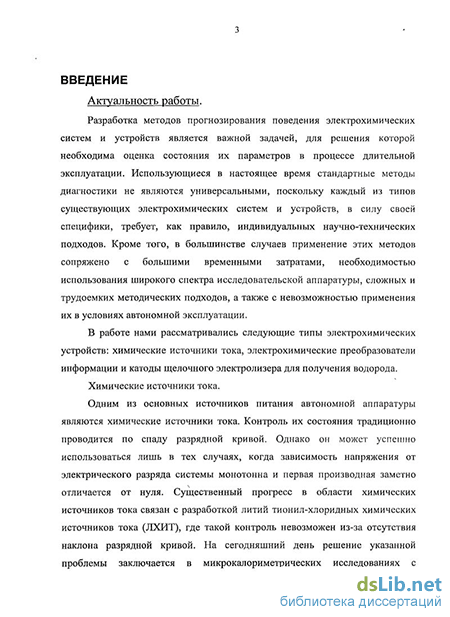 3

ВВЕДЕНИЕ

Актуальность работы.

Разработка методов прогнозирования поведения электрохимических систем и устройств является важной задачей, для решения которой необходима оценка состояния их параметров в процессе длительной эксплуатации. Использующиеся в настоящее время стандартные методы диагностики не являются универсальными, поскольку каждый из типов существующих электрохимических систем и устройств, в силу своей специфики, требует, как правило, индивидуальных научно-технических подходов. Кроме того, в большинстве случаев применение этих методов сопряжено с большими временными затратами, необходимостью использования широкого спектра исследовательской аппаратуры, сложных и трудоемких методических подходов, а также с невозможностью применения их в условиях автономной эксплуатации.

В работе нами рассматривались следующие типы электрохимических устройств: химические источники тока, электрохимические преобразователи информации и катоды щелочного электролизера для получения водорода.

Химические источники тока.

Одним из основных источников питания автономной аппаратуры являются химические источники тока. Контроль их состояния традиционно проводится по спаду разрядной кривой. Однако он может успешно использоваться лишь в тех случаях, когда зависимость напряжения от электрического разряда системы монотонна и первая производная заметно отличается от нуля. Существенный прогресс в области химических источников тока связан с разработкой литий тионил-хлоридных химических источников тока (ЛХИТ), где такой контроль невозможен из-за отсутствия наклона разрядной кривой. На сегодняшний день решение указанной проблемы заключается в микрокалориметрических исследованиях с

dsLib.net
библиотека диссертаций